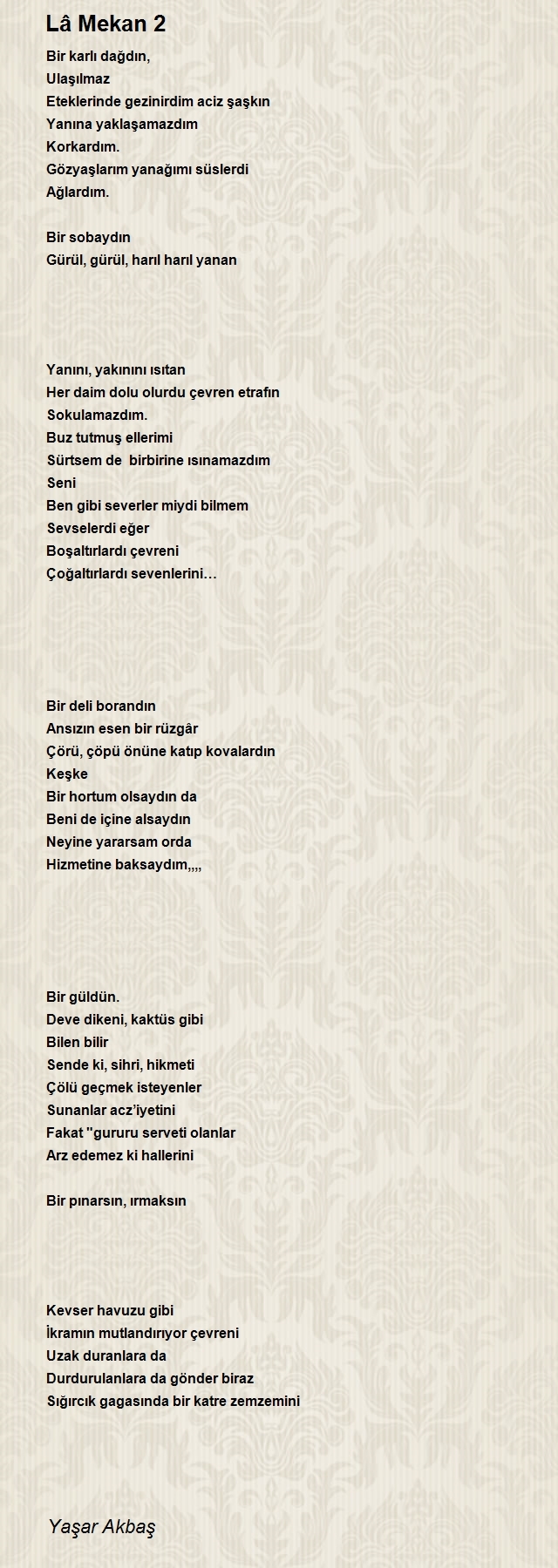 Lâ Mekan 2

Bir karlı dağdın,
Ulaşılmaz
Eteklerinde gezinirdim aciz şaşkın
Yanına yaklaşamazdım
Korkardım.
Gözyaşlarım yanağımı süslerdi
Ağlardım.

Bir sobaydın
Gürül, gürül, harıl harıl yanan

Yanını, yakınını ısıtan
Her daim dolu olurdu çevren etrafın
Sokulamazdım.
Buz tutmuş ellerimi
Sürtsem de birbirine ısınamazdım
Seni
Ben gibi severler miydi bilmem
Sevselerdi eğer
Boşaltırlardı çevreni
Çoğaltırlardı sevenlerini…

Bir deli borandın
Ansızın esen bir rüzgâr
Çörü, çöpü önüne katıp kovalardın
Keşke
Bir hortum olsaydın da
Beni de içine alsaydın
Neyine yararsam orda
Hizmetine baksaydım,,,,

Bir güldün.
Deve dikeni, kaktüs gibi
Bilen bilir
Sende ki, sihri, hikmeti
Çölü geçmek isteyenler
Sunanlar acz'iyetini
Fakat ''gururu serveti olanlar
Arz edemez ki hallerini

Bir pınarsın, ırmaksın

Kevser havuzu gibi
İkramın mutlandırıyor çevreni
Uzak duranlara da
Durdurulanlara da gönder biraz
Sığırcık gagasında bir katre zemzemini

Yaşar Akbaş